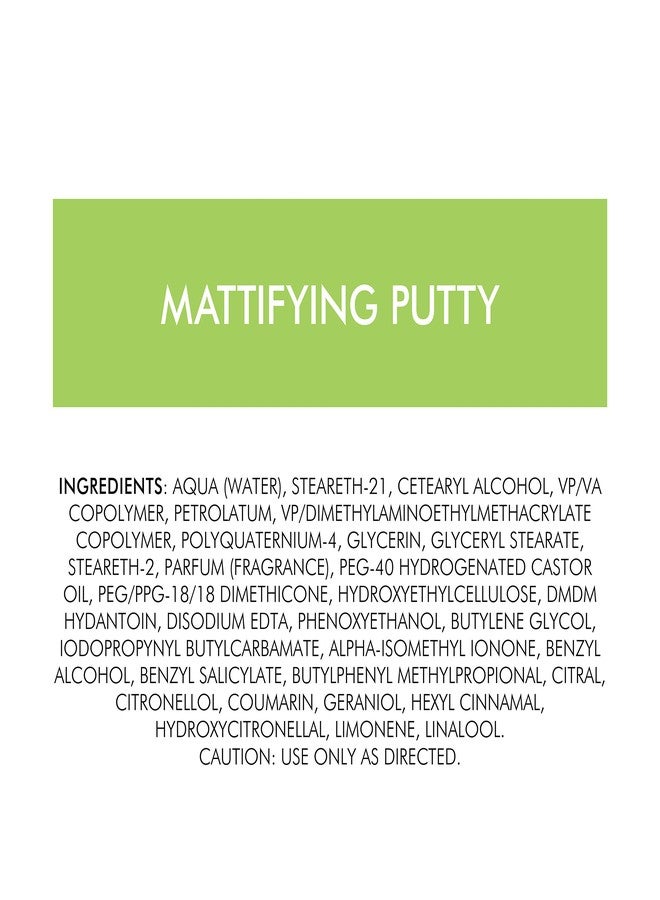 MATTIFYING PUTTY

INGREDIENTS: AQUA (WATER), STEARETH-21, CETEARYL ALCOHOL, VP/VA COPOLYMER, PETROLATUM, VP/DIMETHYLAMINOETHYLMETHACRYLATE COPOLYMER, POLYQUATERNIUM-4, GLYCERIN, GLYCERYL STEARATE, STEARETH-2, PARFUM (FRAGRANCE), PEG-40 HYDROGENATED CASTOR OIL, PEG/PPG-18/18 DIMETHICONE, HYDROXYETHYLCELLULOSE, DMDM HYDANTOIN, DISODIUM EDTA, PHENOXYETHANOL, BUTYLENE GLYCOL, IODOPROPYNYL BUTYLCARBAMATE, ALPHA-ISOMETHYL IONONE, BENZYL ALCOHOL, BENZYL SALICYLATE, BUTYLPHENYL METHYLPROPIONAL, CITRAL, CITRONELLOL, COUMARIN, GERANIOL, HEXYL CINNAMAL, HYDROXYCITRONELLAL, LIMONENE, LINALOOL.
CAUTION: USE ONLY AS DIRECTED.